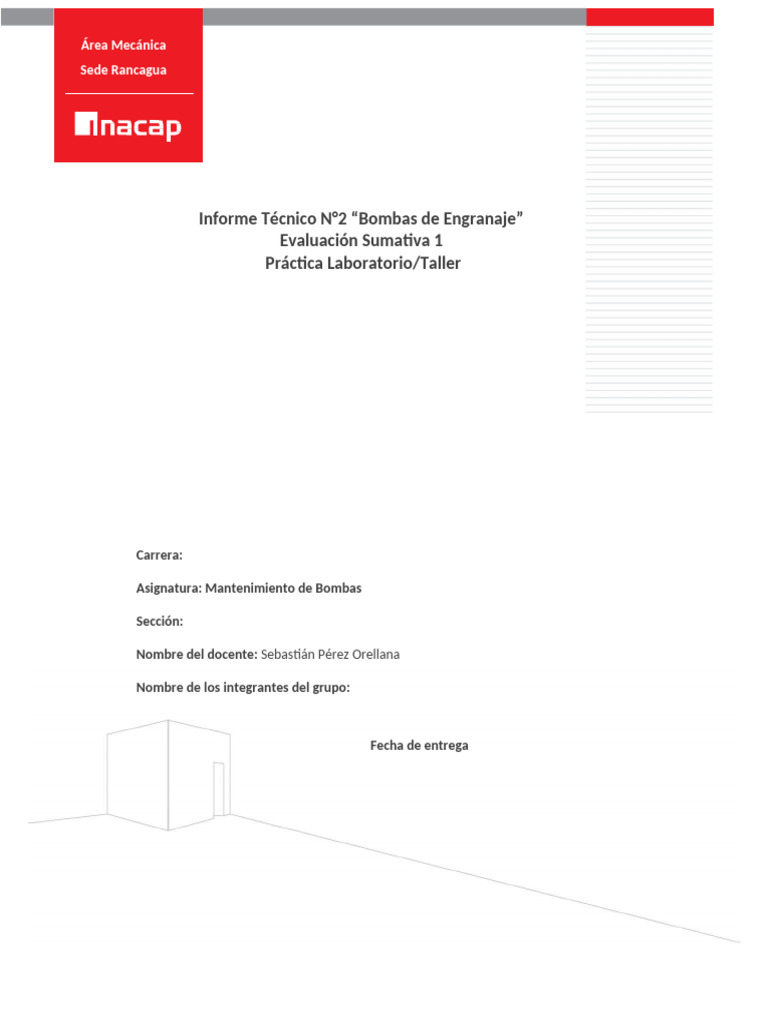 Área Mecánica
Sede Rancagua

inacap

Informe Técnico N°2 “Bombas de Engranaje”
Evaluación Sumativa 1
Práctica Laboratorio/Taller

Carrera:

Asignatura: Mantenimiento de Bombas

Sección:

Nombre del docente: Sebastián Pérez Orellana

Nombre de los integrantes del grupo:

Fecha de entrega